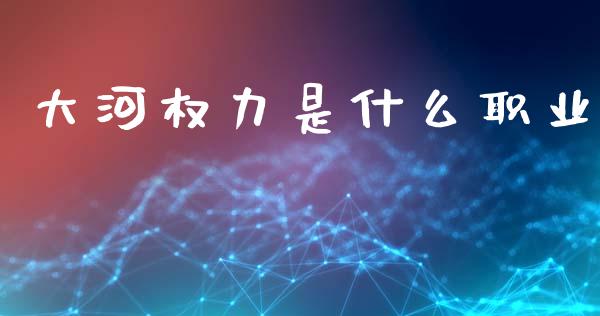 大河权力是什么职业